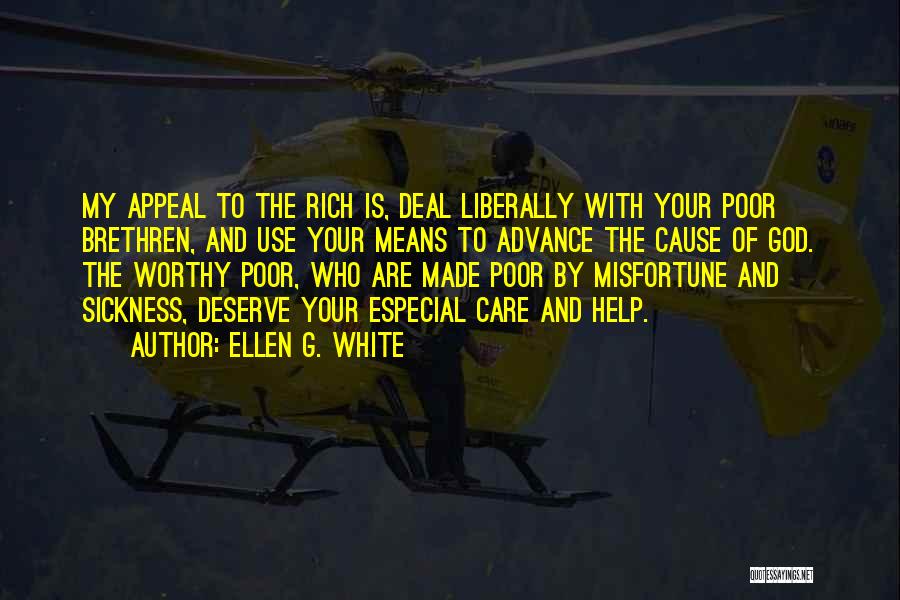 MY APPEAL TO THE RICH IS, DEAL LIBERALLY WITH YOUR POOR BRETHREN, AND USE YOUR MEANS TO ADVANCE THE CAUSE OF GOD. THE WORTHY POOR, WHO ARE MADE POOR BY MISFORTUNE AND SICKNESS, DESERVE YOUR ESPECIAL CARE AND HELP.

AUTHOR: ELLEN G. WHITE

QUOTESSAYINGS.NET